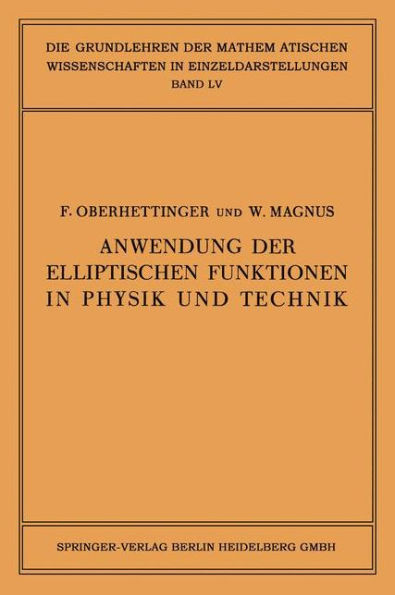 DIE GRUNDLEHREN DER MATHEM ATISCHEN WISSENSCHAFTEN IN EINZELDARSTELLUNGEN
BAND LV

F. OBERHETTINGER UND W. MAGNUS

ANWENDUNG DER ELLIPTISCHEN FUNKTIONEN IN PHYSIK UND TECHNIK

SPRINGER-VERLAG BERLIN HEIDELBERG GMBH